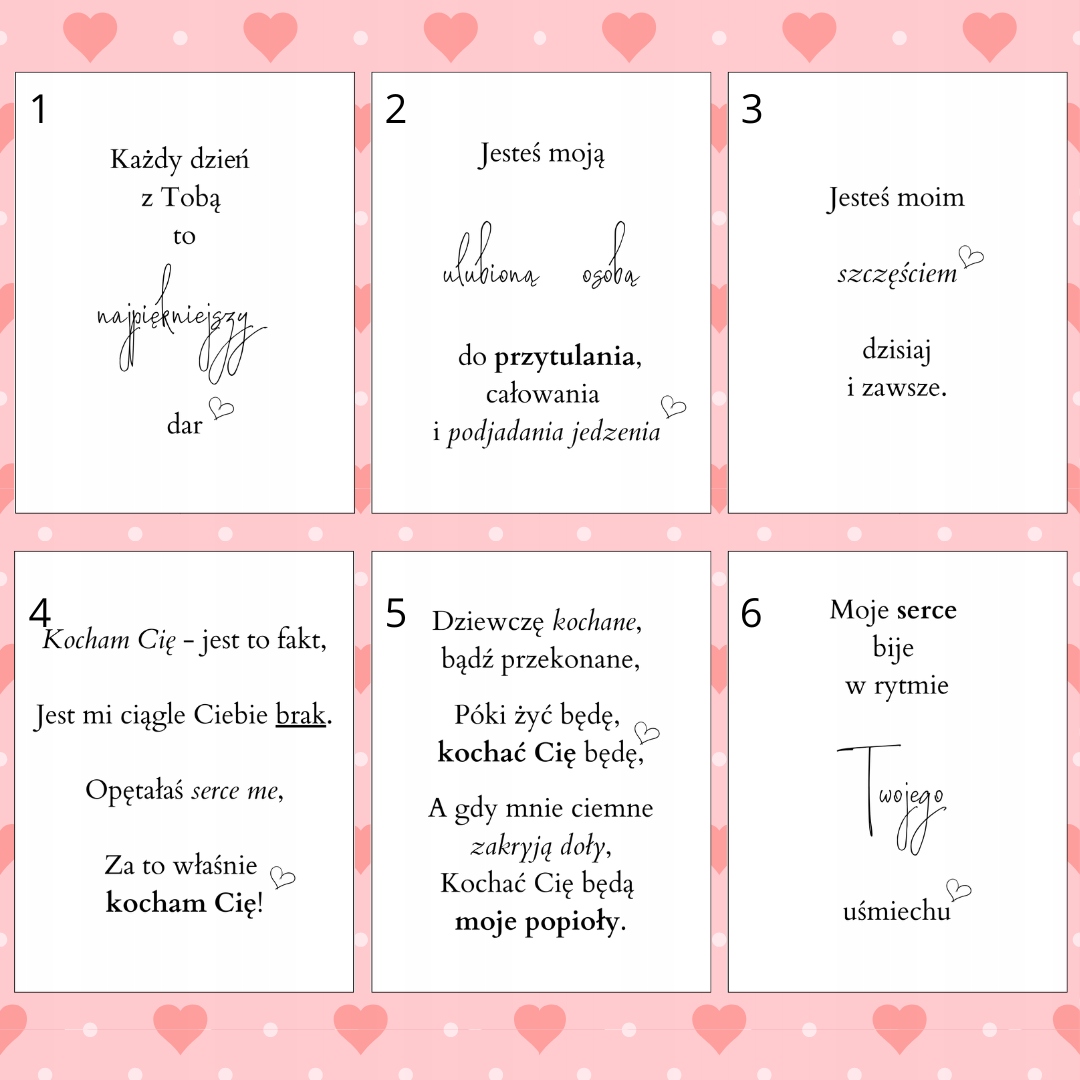 1

Każdy dzień
z Tobą
to

najpiękniejszy

dar

2

Jesteś moją

ulubioną osobą

do przytulania,
całowania
i podjadania jedzenia

3

Jesteś moim

szczęściem

dzisiaj
i zawsze.

4

Kocham Cię - jest to fakt,

Jest mi ciągle Ciebie brak.

Opętałaś serce me,

Za to właśnie
kocham Cię!

5

Dziewczę kochane,
bądź przekonane,

Póki żyć będę,
kochać Cię będę,

A gdy mnie ciemne
zakryją doły,
Kochać Cię będą
moje popioły.

6

Moje serce
bije
w rytmie

Twojego

uśmiechu